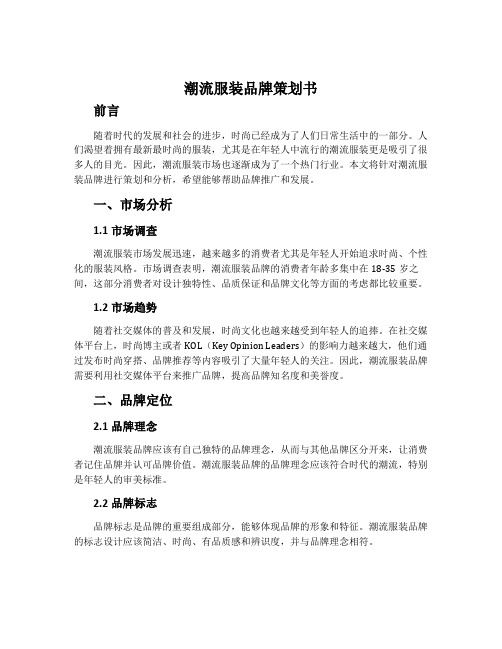 潮流服装品牌策划书

前言

随着时代的发展和社会的进步，时尚已经成为了人们日常生活中的一部分。人们渴望着拥有最新最时尚的服装，尤其是在年轻人中流行的潮流服装更是吸引了很多人的目光。因此，潮流服装市场也逐渐成为了一个热门行业。本文将针对潮流服装品牌进行策划和分析，希望能够帮助品牌推广和发展。

一、市场分析

1.1 市场调查

潮流服装市场发展迅速，越来越多的消费者尤其是年轻人开始追求时尚、个性化的服装风格。市场调查表明，潮流服装品牌的消费者年龄多集中在 18-35 岁之间，这部分消费者对设计独特性、品质保证和品牌文化等方面的考虑都比较重要。

1.2 市场趋势

随着社交媒体的普及和发展，时尚文化也越来越受到年轻人的追捧。在社交媒体平台上，时尚博主或者 KOL（Key Opinion Leaders）的影响力越来越大，他们通过发布时尚穿搭、品牌推荐等内容吸引了大量年轻人的关注。因此，潮流服装品牌需要利用社交媒体平台来推广品牌，提高品牌知名度和美誉度。

二、品牌定位

2.1 品牌理念

潮流服装品牌应该有自己独特的品牌理念，从而与其他品牌区分开来，让消费者记住品牌并认可品牌价值。潮流服装品牌的品牌理念应该符合时代的潮流，特别是年轻人的审美标准。

2.2 品牌标志

品牌标志是品牌的重要组成部分，能够体现品牌的形象和特征。潮流服装品牌的标志设计应该简洁、时尚、有品质感和辨识度，并与品牌理念相符。